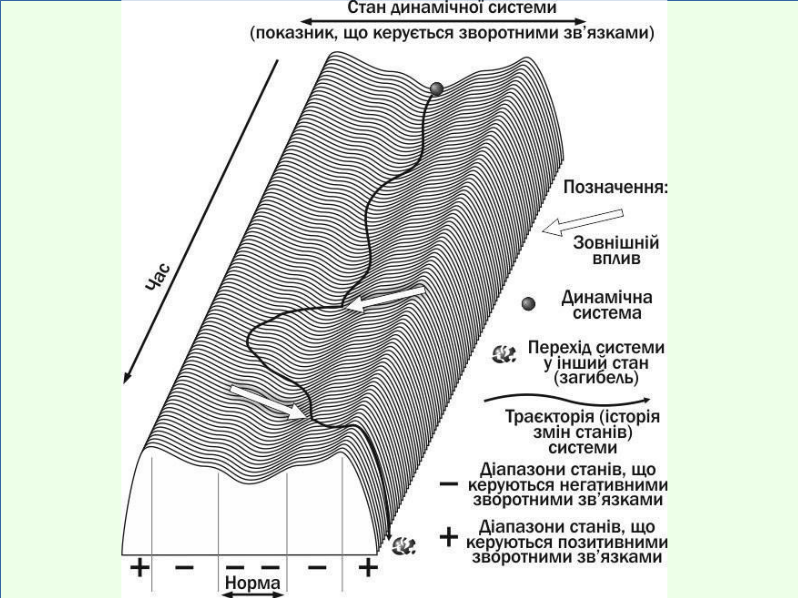 Стан динамічної системи
(показник, що керується зворотними зв'язками)

Час

Позначення:

Зовнішній вплив

Динамічна система

Перехід системи у інший стан (загибель)

Траєкторія (історія змін станів) системи

− Діапазони станів, що керуються негативними зворотними зв'язками

+ Діапазони станів, що керуються позитивними зворотними зв'язками

+ − − − − +

Норма